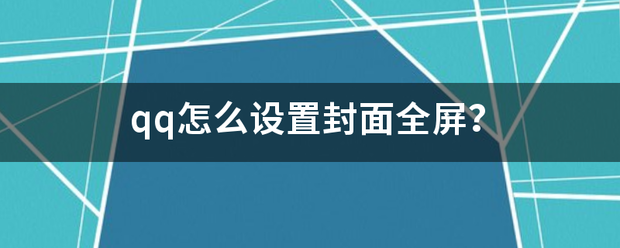 qq怎么设置封面全屏?